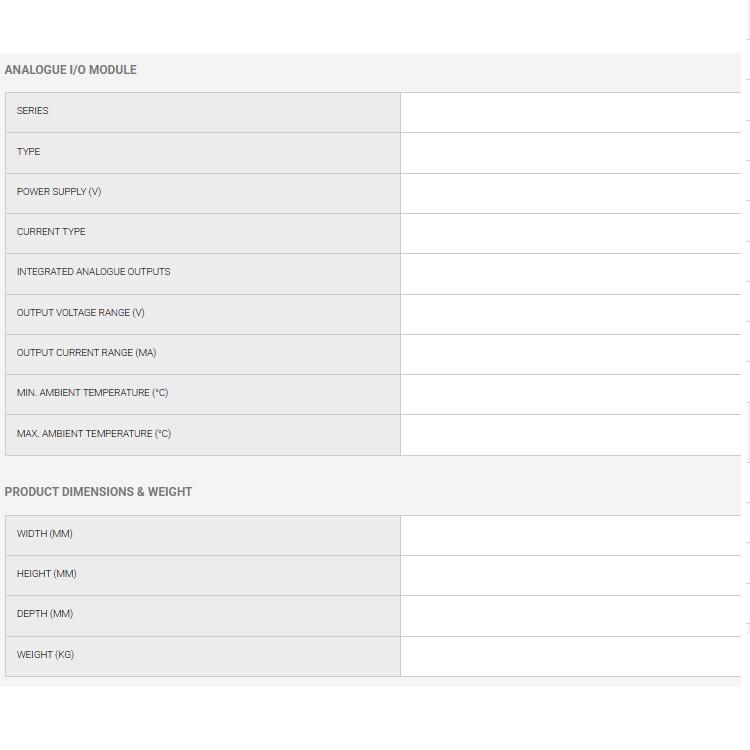 ANALOGUE I/O MODULE

| SERIES | |
|---|---|
| TYPE | |
| POWER SUPPLY (V) | |
| CURRENT TYPE | |
| INTEGRATED ANALOGUE OUTPUTS | |
| OUTPUT VOLTAGE RANGE (V) | |
| OUTPUT CURRENT RANGE (MA) | |
| MIN. AMBIENT TEMPERATURE (°C) | |
| MAX. AMBIENT TEMPERATURE (°C) | |

PRODUCT DIMENSIONS & WEIGHT

| WIDTH (MM) | |
|---|---|
| HEIGHT (MM) | |
| DEPTH (MM) | |
| WEIGHT (KG) | |